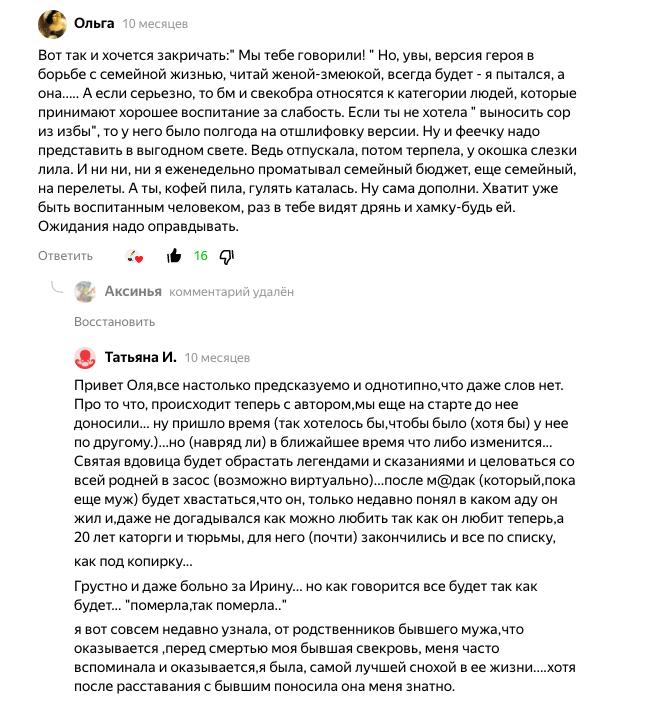 Ольга 10 месяцев

Вот так и хочется закричать:" Мы тебе говорили! " Но, увы, версия героя в борьбе с семейной жизнью, читай женой-змеюкой, всегда будет - я пытался, а она..... А если серьезно, то бм и свекобра относятся к категории людей, которые принимают хорошее воспитание за слабость. Если ты не хотела " выносить сор из избы", то у него было полгода на отшлифовку версии. Ну и феечку надо представить в выгодном свете. Ведь отпускала, потом терпела, у окошка слезки лила. И ни ни, ни я еженедельно проматывал семейный бюджет, еще семейный, на перелеты. А ты, кофей пила, гулять каталась. Ну сама дополни. Хватит уже быть воспитанным человеком, раз в тебе видят дрянь и хамку-будь ей. Ожидания надо оправдывать.

Ответить 16

Аксинья комментарий удалён

Восстановить

Татьяна И. 10 месяцев

Привет Оля,все настолько предсказуемо и однотипно,что даже слов нет. Про то что, происходит теперь с автором,мы еще на старте до нее доносили... ну пришло время (так хотелось бы,чтобы было (хотя бы) у нее по другому.)...но (навряд ли) в ближайшее время что либо изменится... Святая вдовица будет обрастать легендами и сказаниями и целоваться со всей родней в засос (возможно виртуально)...после м@дак (который,пока еще муж) будет хвастаться,что он, только недавно понял в каком аду он жил и,даже не догадывался как можно любить так как он любит теперь,а 20 лет каторги и тюрьмы, для него (почти) закончились и все по списку, как под копирку...

Грустно и даже больно за Ирину... но как говорится все будет так как будет... "померла,так померла.."

я вот совсем недавно узнала, от родственников бывшего мужа,что оказывается ,перед смертью моя бывшая свекровь, меня часто вспоминала и оказывается,я была, самой лучшей снохой в ее жизни....хотя после расставания с бывшим поносила она меня знатно.